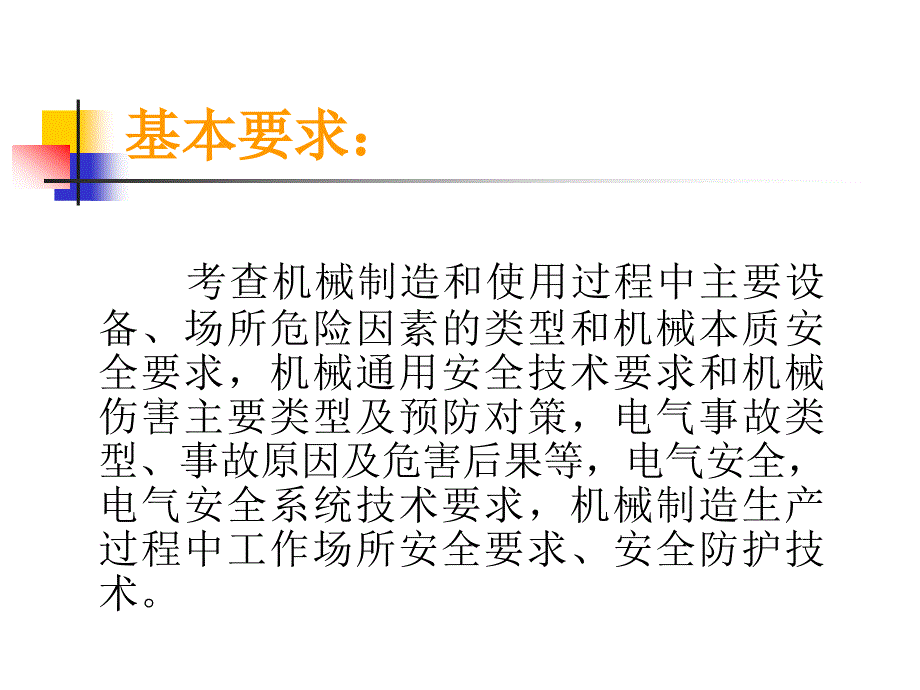 基本要求：

考查机械制造和使用过程中主要设备、场所危险因素的类型和机械本质安全要求，机械通用安全技术要求和机械伤害主要类型及预防对策，电气事故类型、事故原因及危害后果等，电气安全，电气安全系统技术要求，机械制造生产过程中工作场所安全要求、安全防护技术。